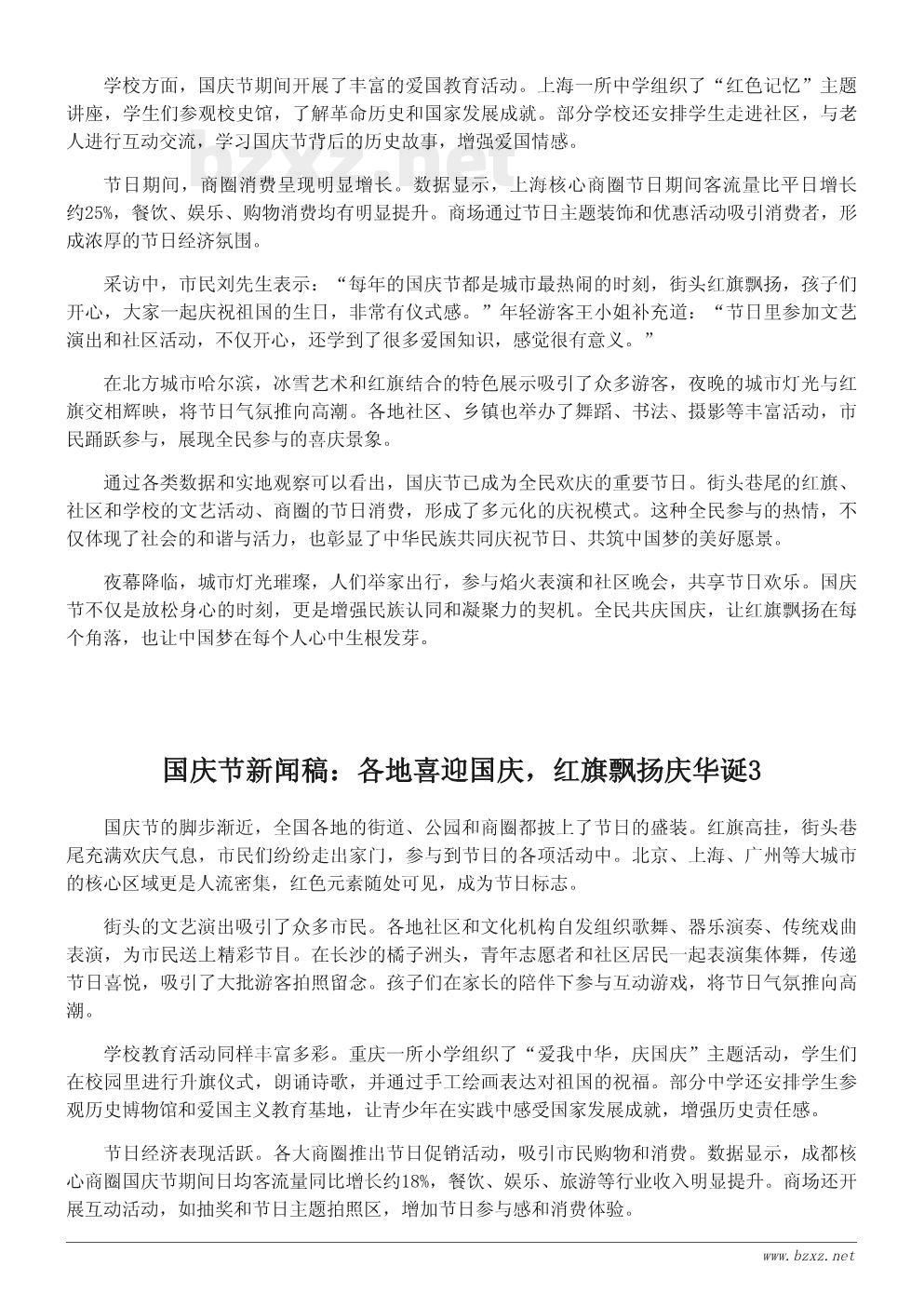 学校方面，国庆节期间开展了丰富的爱国教育活动。上海一所中学组织了“红色记忆”主题讲座，学生们参观校史馆，了解革命历史和国家发展成就。部分学校还安排学生走进社区，与老人进行互动交流，学习国庆节背后的历史故事，增强爱国情感。

bzxz.net

节日期间，商圈消费呈现明显增长。数据显示，上海核心商圈节日期间客流量比平日增长约25%，餐饮、娱乐、购物消费均有明显提升。商场通过节日主题装饰和优惠活动吸引消费者，形成浓厚的节日经济氛围。

采访中，市民刘先生表示：“每年的国庆节都是城市最热闹的时刻，街头红旗飘扬，孩子们开心，大家一起庆祝祖国的生日，非常有仪式感。”年轻游客王小姐补充道：“节日里参加文艺演出和社区活动，不仅开心，还学到了很多爱国知识，感觉很有意义。”

在北方城市哈尔滨，冰雪艺术和红旗结合的特色展示吸引了众多游客，夜晚的城市灯光与红旗交相辉映，将节日气氛推向高潮。各地社区、乡镇也举办了舞蹈、书法、摄影等丰富活动，市民踊跃参与，展现全民参与的喜庆景象。

通过各类数据和实地观察可以看出，国庆节已成为全民欢庆的重要节日。街头巷尾的红旗、社区和学校的文艺活动、商圈的节日消费，形成了多元化的庆祝模式。这种全民参与的热情，不仅体现了社会的和谐与活力，也彰显了中华民族共同庆祝节日、共筑中国梦的美好愿景。

夜幕降临，城市灯光璀璨，人们举家出行，参与焰火表演和社区晚会，共享节日欢乐。国庆节不仅是放松身心的时刻，更是增强民族认同和凝聚力的契机。全民共庆国庆，让红旗飘扬在每个角落，也让中国梦在每个人心中生根发芽。

国庆节新闻稿：各地喜迎国庆，红旗飘扬庆华诞3

国庆节的脚步渐近，全国各地的街道、公园和商圈都披上了节日的盛装。红旗高挂，街头巷尾充满欢庆气息，市民们纷纷走出家门，参与到节日的各项活动中。北京、上海、广州等大城市的核心区域更是人流密集，红色元素随处可见，成为节日标志。

街头的文艺演出吸引了众多市民。各地社区和文化机构自发组织歌舞、器乐演奏、传统戏曲表演，为市民送上精彩节目。在长沙的橘子洲头，青年志愿者和社区居民一起表演集体舞，传递节日喜悦，吸引了大批游客拍照留念。孩子们在家长的陪伴下参与互动游戏，将节日气氛推向高潮。

学校教育活动同样丰富多彩。重庆一所小学组织了“爱我中华，庆国庆”主题活动，学生们在校园里进行升旗仪式，朗诵诗歌，并通过手工绘画表达对祖国的祝福。部分中学还安排学生参观历史博物馆和爱国主义教育基地，让青少年在实践中感受国家发展成就，增强历史责任感。

节日经济表现活跃。各大商圈推出节日促销活动，吸引市民购物和消费。数据显示，成都核心商圈国庆节期间日均客流量同比增长约18%，餐饮、娱乐、旅游等行业收入明显提升。商场还开展互动活动，如抽奖和节日主题拍照区，增加节日参与感和消费体验。

www.bzxz.net